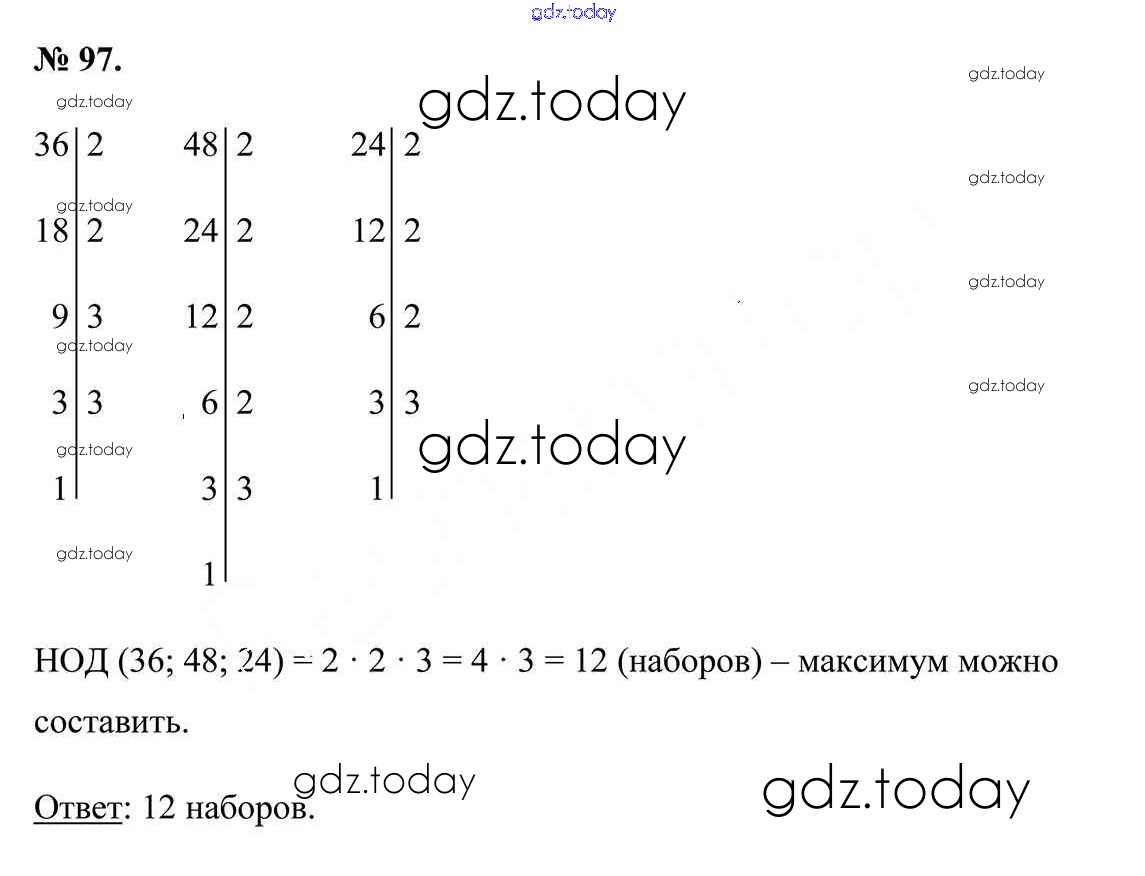 № 97.

36 | 2
18 | 2
9 | 3
3 | 3
1 |

48 | 2
24 | 2
12 | 2
6 | 2
3 | 3
1 |

24 | 2
12 | 2
6 | 2
3 | 3
1 |

НОД (36; 48; 24) = 2 · 2 · 3 = 4 · 3 = 12 (наборов) – максимум можно составить.

Ответ: 12 наборов.

gdz.today